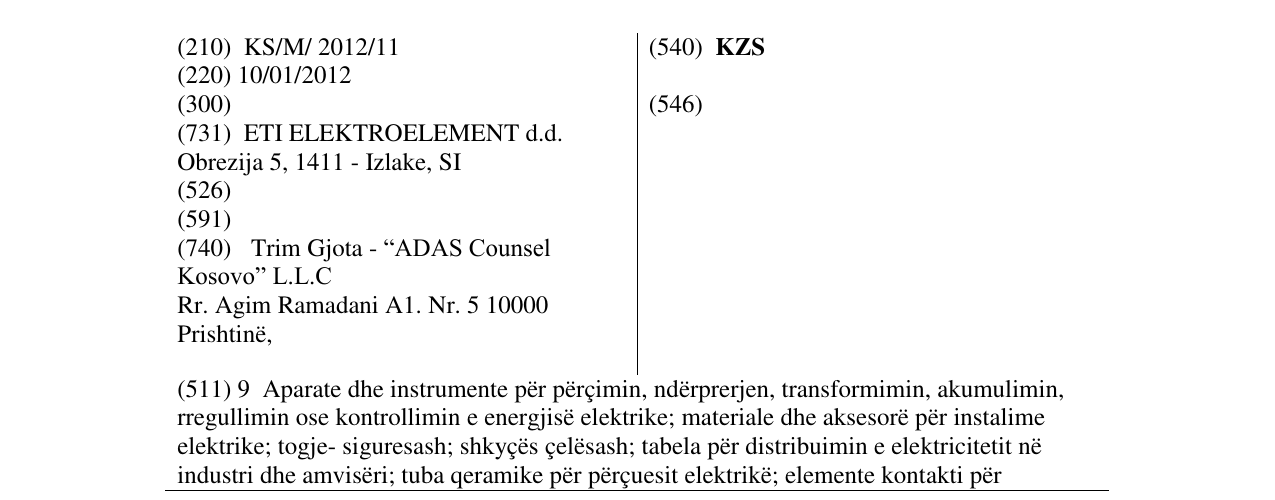 (210) KS/M/ 2012/11
(220) 10/01/2012
(300)
(731) ETI ELEKTROELEMENT d.d.
Obrezija 5, 1411 - Izlake, SI
(526)
(591)
(740) Trim Gjota - "ADAS Counsel Kosovo" L.L.C
Rr. Agim Ramadani A1. Nr. 5 10000 Prishtinë,

(540) KZS

(546)

(511) 9 Aparate dhe instrumente për përçimin, ndërprerjen, transformimin, akumulimin, rregullimin ose kontrollimin e energjisë elektrike; materiale dhe aksesorë për instalime elektrike; togje- siguresash; shkyçës çelësash; tabela për distribuimin e elektricitetit në industri dhe amvisëri; tuba qeramike për përçuesit elektrikë; elemente kontakti për